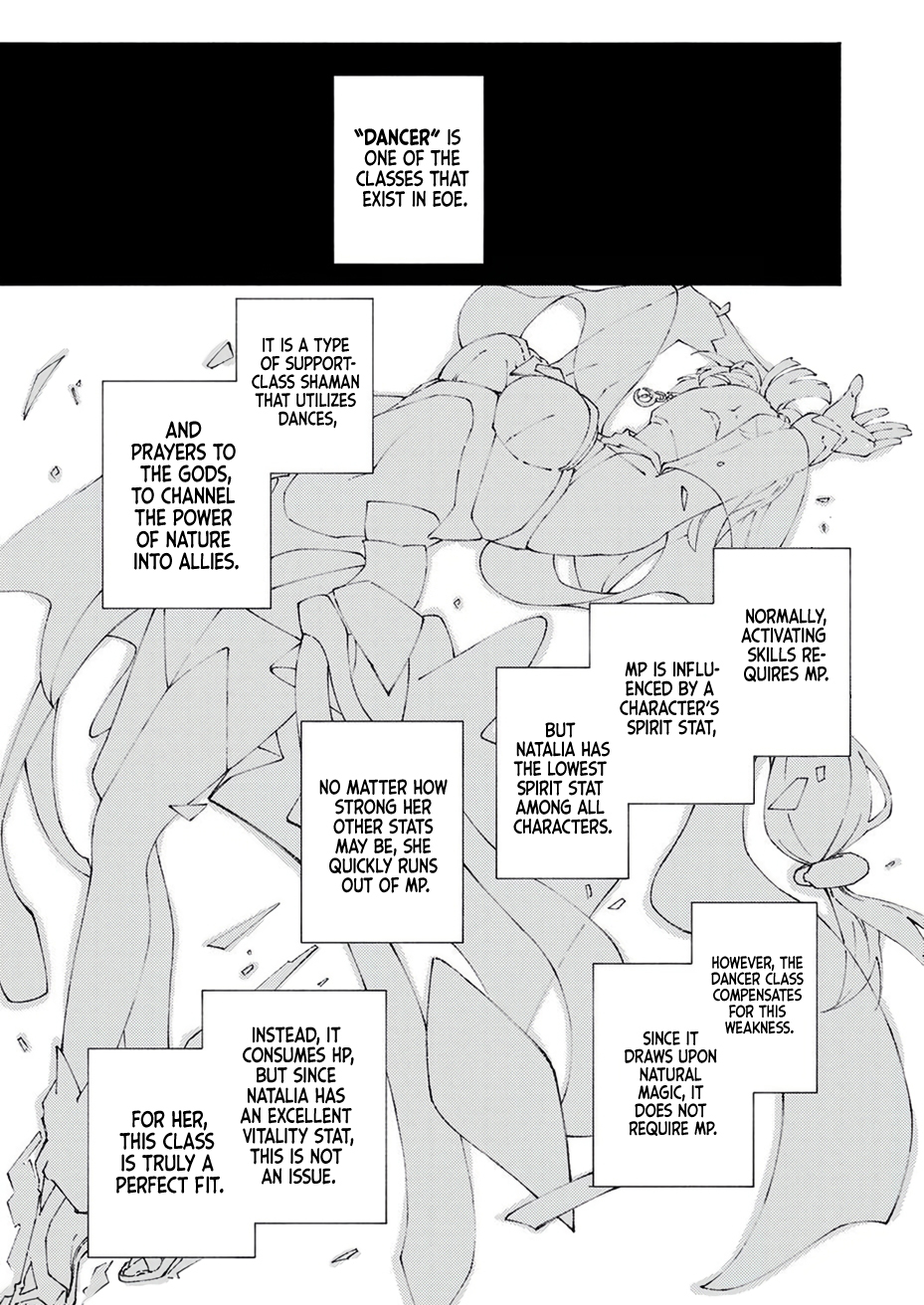 "DANCER" IS ONE OF THE CLASSES THAT EXIST IN EOE.

IT IS A TYPE OF SUPPORT-CLASS SHAMAN THAT UTILIZES DANCES,

AND PRAYERS TO THE GODS, TO CHANNEL THE POWER OF NATURE INTO ALLIES.

NORMALLY, ACTIVATING SKILLS REQUIRES MP.

MP IS INFLUENCED BY A CHARACTER'S SPIRIT STAT,

BUT NATALIA HAS THE LOWEST SPIRIT STAT AMONG ALL CHARACTERS.

NO MATTER HOW STRONG HER OTHER STATS MAY BE, SHE QUICKLY RUNS OUT OF MP.

HOWEVER, THE DANCER CLASS COMPENSATES FOR THIS WEAKNESS.

SINCE IT DRAWS UPON NATURAL MAGIC, IT DOES NOT REQUIRE MP.

INSTEAD, IT CONSUMES HP, BUT SINCE NATALIA HAS AN EXCELLENT VITALITY STAT, THIS IS NOT AN ISSUE.

FOR HER, THIS CLASS IS TRULY A PERFECT FIT.